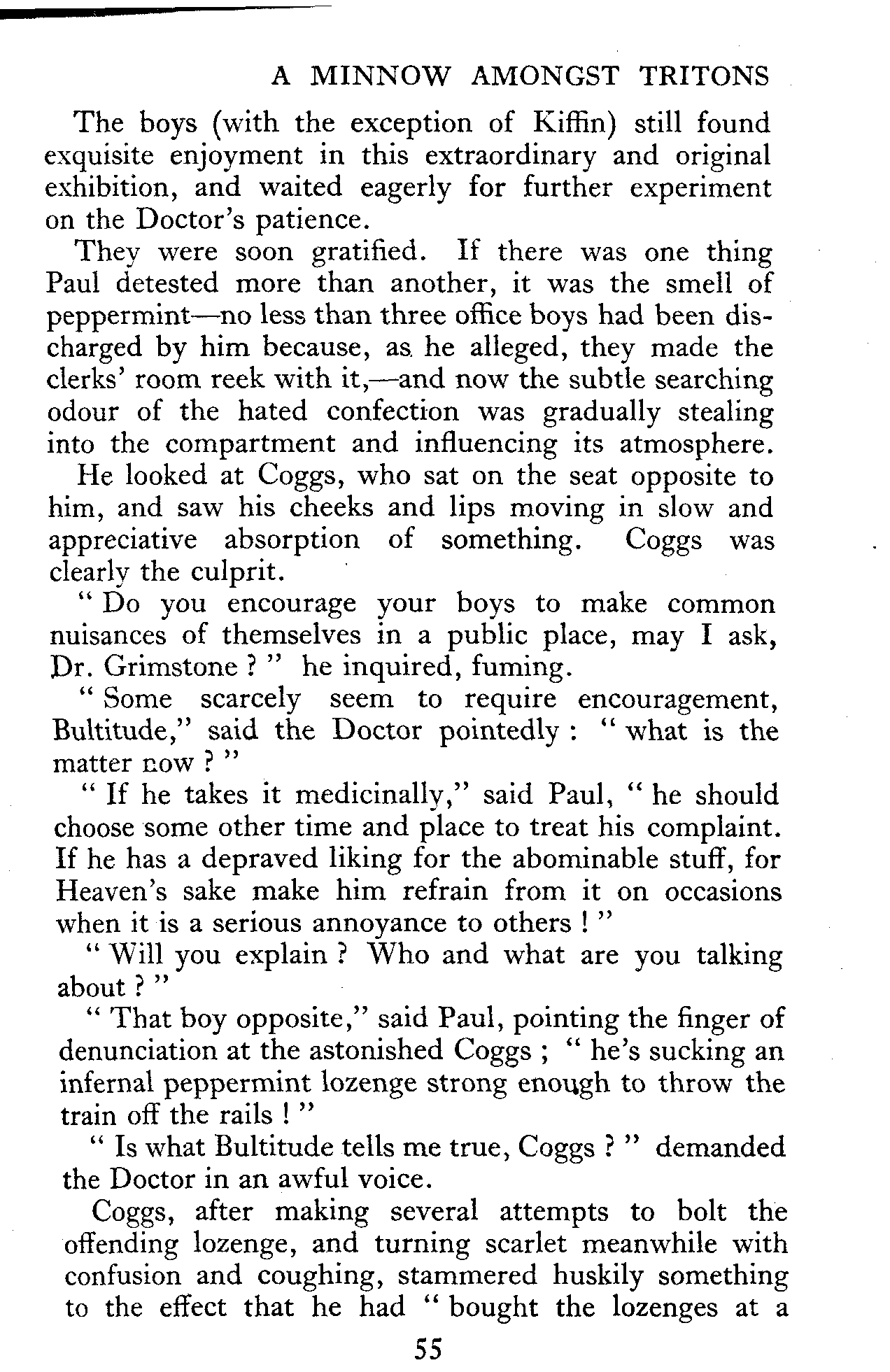 A MINNOW AMONGST TRITONS

The boys (with the exception of Kiffin) still found exquisite enjoyment in this extraordinary and original exhibition, and waited eagerly for further experiment on the Doctor's patience.

They were soon gratified. If there was one thing Paul detested more than another, it was the smell of peppermint—no less than three office boys had been discharged by him because, as he alleged, they made the clerks' room reek with it,—and now the subtle searching odour of the hated confection was gradually stealing into the compartment and influencing its atmosphere.

He looked at Coggs, who sat on the seat opposite to him, and saw his cheeks and lips moving in slow and appreciative absorption of something. Coggs was clearly the culprit.

" Do you encourage your boys to make common nuisances of themselves in a public place, may I ask, Dr. Grimstone ? " he inquired, fuming.

" Some scarcely seem to require encouragement, Bultitude," said the Doctor pointedly : " what is the matter now ? "

" If he takes it medicinally," said Paul, " he should choose some other time and place to treat his complaint. If he has a depraved liking for the abominable stuff, for Heaven's sake make him refrain from it on occasions when it is a serious annoyance to others ! "

" Will you explain ? Who and what are you talking about ? "

" That boy opposite," said Paul, pointing the finger of denunciation at the astonished Coggs ; " he's sucking an infernal peppermint lozenge strong enough to throw the train off the rails ! "

" Is what Bultitude tells me true, Coggs ? " demanded the Doctor in an awful voice.

Coggs, after making several attempts to bolt the offending lozenge, and turning scarlet meanwhile with confusion and coughing, stammered huskily something to the effect that he had " bought the lozenges at a

55